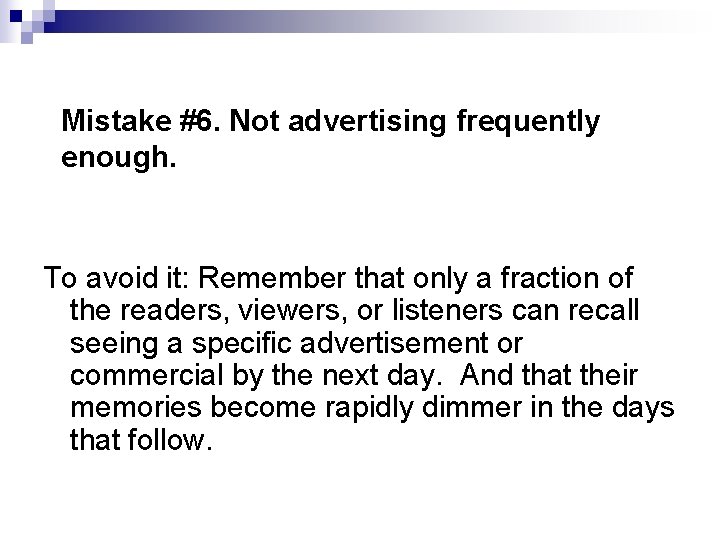 Mistake #6. Not advertising frequently enough.

To avoid it: Remember that only a fraction of the readers, viewers, or listeners can recall seeing a specific advertisement or commercial by the next day. And that their memories become rapidly dimmer in the days that follow.